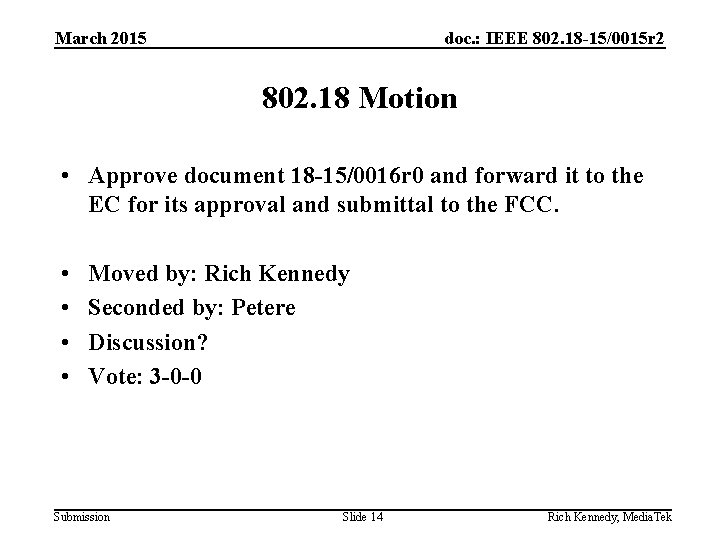 March 2015

doc.: IEEE 802.18-15/0015r2

802.18 Motion

• Approve document 18-15/0016r0 and forward it to the EC for its approval and submittal to the FCC.

• Moved by: Rich Kennedy
• Seconded by: Petere
• Discussion?
• Vote: 3-0-0

Submission

Slide 14

Rich Kennedy, MediaTek